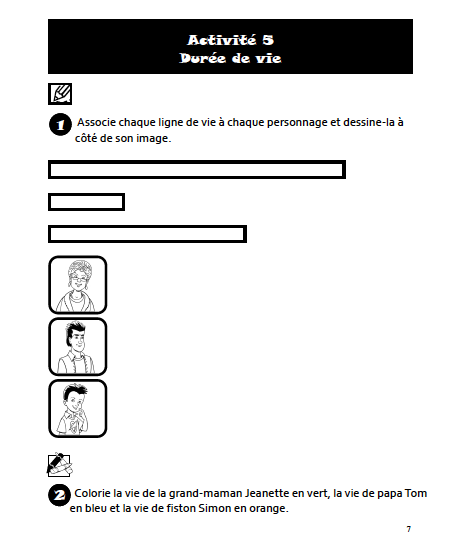 Activité 5
Durée de vie

1 Associe chaque ligne de vie à chaque personnage et dessine-la à côté de son image.

2 Colorie la vie de la grand-maman Jeanette en vert, la vie de papa Tom en bleu et la vie de fiston Simon en orange.

7